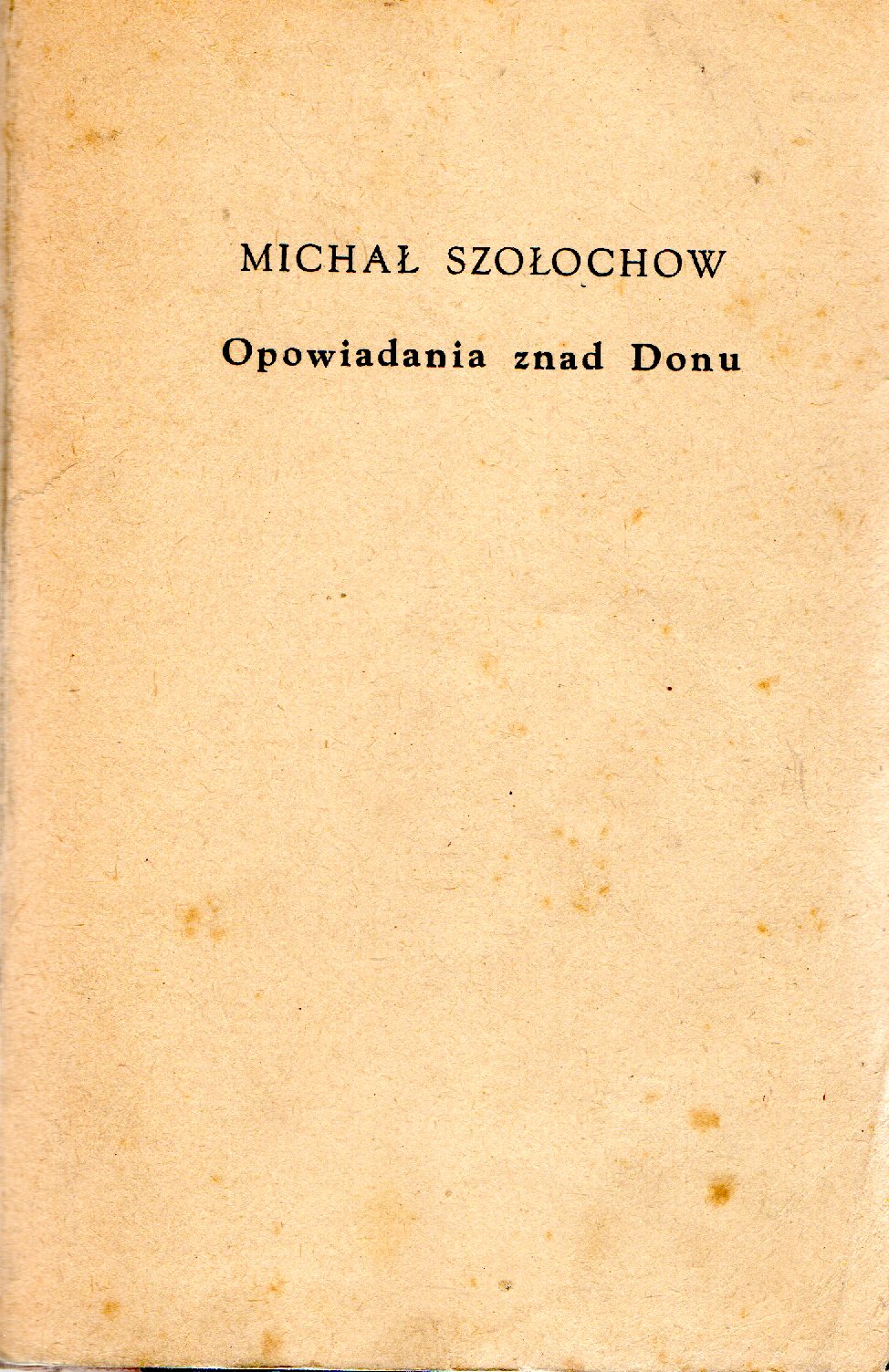 MICHAŁ SZOŁOCHOW

Opowiadania znad Donu